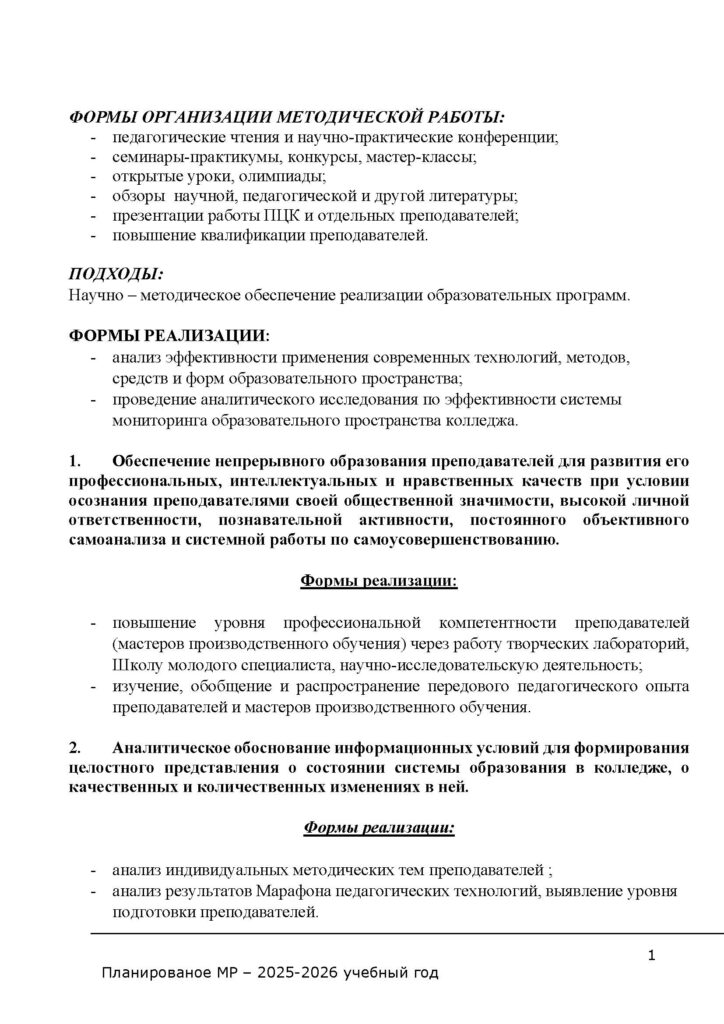 ФОРМЫ ОРГАНИЗАЦИИ МЕТОДИЧЕСКОЙ РАБОТЫ:
- педагогические чтения и научно-практические конференции;
- семинары-практикумы, конкурсы, мастер-классы;
- открытые уроки, олимпиады;
- обзоры научной, педагогической и другой литературы;
- презентации работы ПЦК и отдельных преподавателей;
- повышение квалификации преподавателей.

ПОДХОДЫ:
Научно – методическое обеспечение реализации образовательных программ.

ФОРМЫ РЕАЛИЗАЦИИ:
- анализ эффективности применения современных технологий, методов, средств и форм образовательного пространства;
- проведение аналитического исследования по эффективности системы мониторинга образовательного пространства колледжа.

1. Обеспечение непрерывного образования преподавателей для развития его профессиональных, интеллектуальных и нравственных качеств при условии осознания преподавателями своей общественной значимости, высокой личной ответственности, познавательной активности, постоянного объективного самоанализа и системной работы по самоусовершенствованию.

Формы реализации:

- повышение уровня профессиональной компетентности преподавателей (мастеров производственного обучения) через работу творческих лабораторий, Школу молодого специалиста, научно-исследовательскую деятельность;
- изучение, обобщение и распространение передового педагогического опыта преподавателей и мастеров производственного обучения.

2. Аналитическое обоснование информационных условий для формирования целостного представления о состоянии системы образования в колледже, о качественных и количественных изменениях в ней.

Формы реализации:

- анализ индивидуальных методических тем преподавателей ;
- анализ результатов Марафона педагогических технологий, выявление уровня подготовки преподавателей.

1

Планированое МР – 2025-2026 учебный год